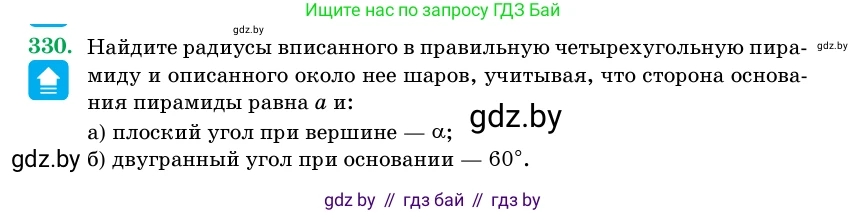 gdz.by
Ищите нас по запросу ГДЗ Бай

330. Найдите радиусы вписанного в правильную четырехугольную пирамиду и описанного около нее шаров, учитывая, что сторона основания пирамиды равна $a$ и:

gdz.by

gdz.by

а) плоский угол при вершине — $\alpha$;

gdz.by б) двугранный угол при основании — $60°$.

gdz by // гдз бай // гдз by